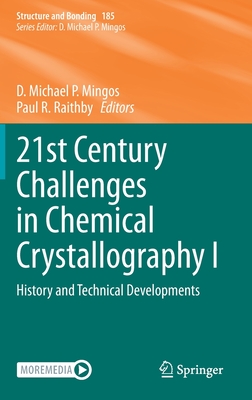 Structure and Bonding 185
Series Editor: D. Michael P. Mingos

D. Michael P. Mingos
Paul R. Raithby Editors

21st Century Challenges in Chemical Crystallography I

History and Technical Developments

MOREMEDIA

Springer